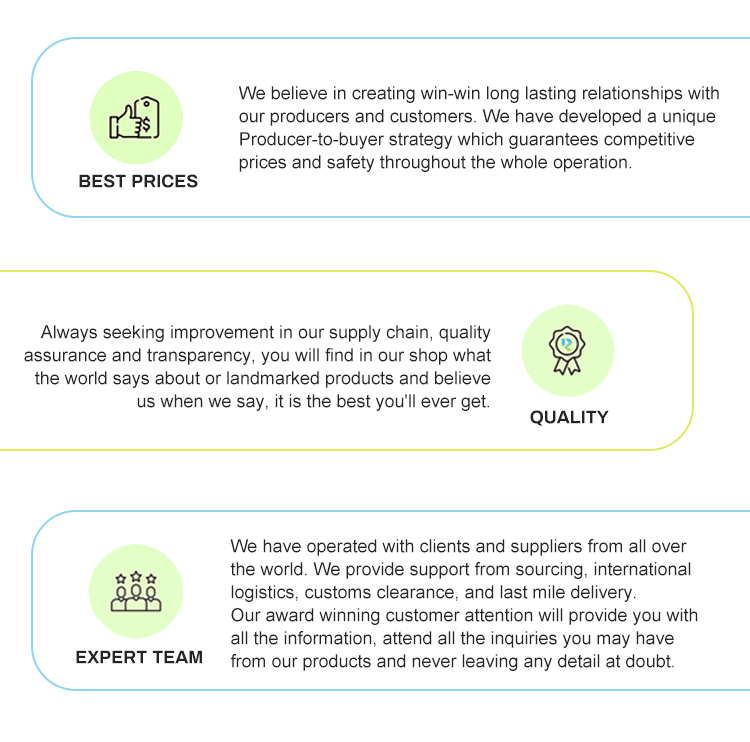 BEST PRICES

We believe in creating win-win long lasting relationships with our producers and customers. We have developed a unique Producer-to-buyer strategy which guarantees competitive prices and safety throughout the whole operation.

Always seeking improvement in our supply chain, quality assurance and transparency, you will find in our shop what the world says about or landmarked products and believe us when we say, it is the best you'll ever get.

QUALITY

EXPERT TEAM

We have operated with clients and suppliers from all over the world. We provide support from sourcing, international logistics, customs clearance, and last mile delivery.
Our award winning customer attention will provide you with all the information, attend all the inquiries you may have from our products and never leaving any detail at doubt.